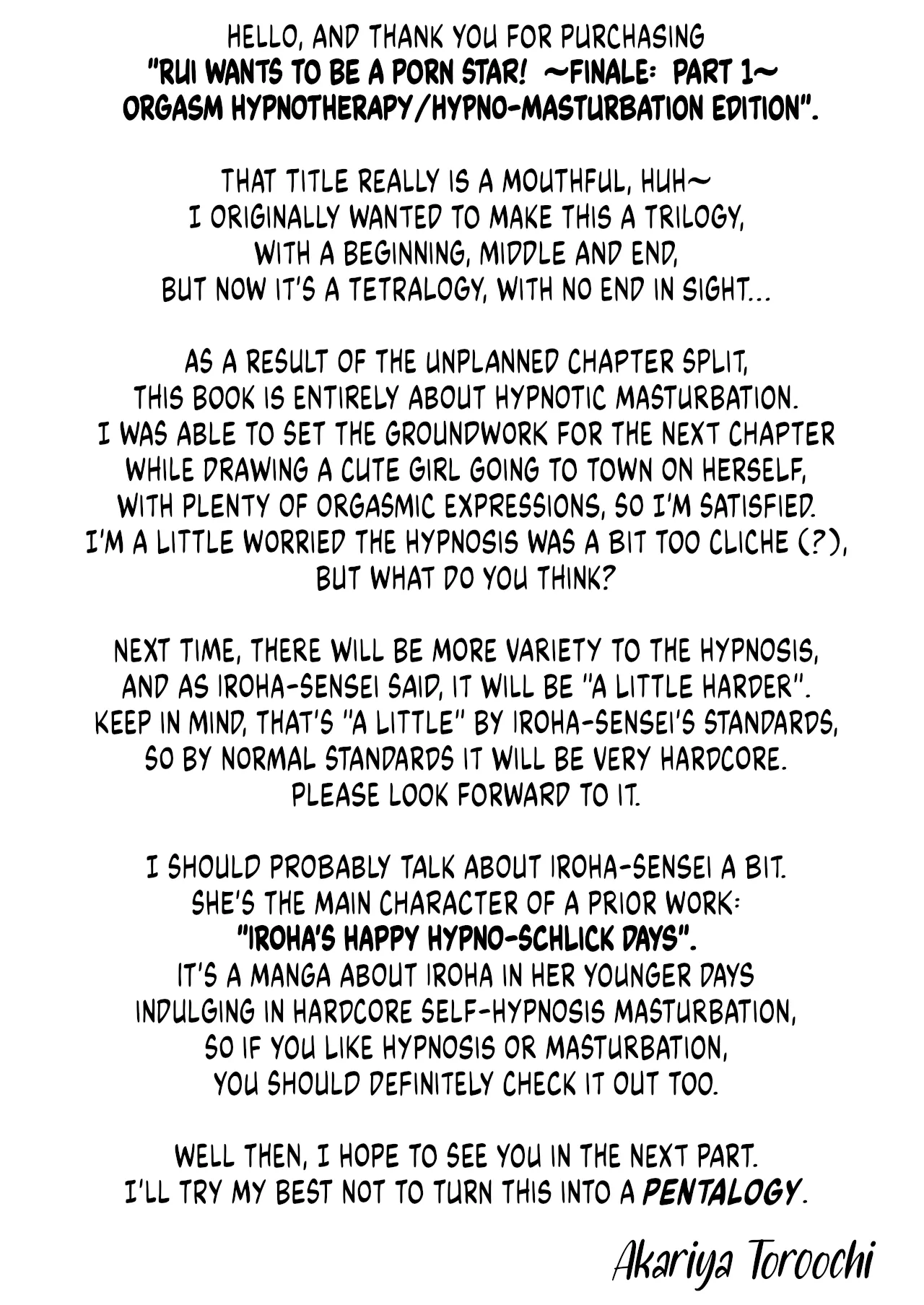 HELLO, AND THANK YOU FOR PURCHASING "RUI WANTS TO BE A PORN STAR! ~FINALE: PART 1~ ORGASM HYPNOTHERAPY/HYPNO-MASTURBATION EDITION".

THAT TITLE REALLY IS A MOUTHFUL, HUH~ I ORIGINALLY WANTED TO MAKE THIS A TRILOGY, WITH A BEGINNING, MIDDLE AND END, BUT NOW IT'S A TETRALOGY, WITH NO END IN SIGHT...

AS A RESULT OF THE UNPLANNED CHAPTER SPLIT, THIS BOOK IS ENTIRELY ABOUT HYPNOTIC MASTURBATION. I WAS ABLE TO SET THE GROUNDWORK FOR THE NEXT CHAPTER WHILE DRAWING A CUTE GIRL GOING TO TOWN ON HERSELF, WITH PLENTY OF ORGASMIC EXPRESSIONS, SO I'M SATISFIED. I'M A LITTLE WORRIED THE HYPNOSIS WAS A BIT TOO CLICHE (?), BUT WHAT DO YOU THINK?

NEXT TIME, THERE WILL BE MORE VARIETY TO THE HYPNOSIS, AND AS IROHA-SENSEI SAID, IT WILL BE "A LITTLE HARDER". KEEP IN MIND, THAT'S "A LITTLE" BY IROHA-SENSEI'S STANDARDS, SO BY NORMAL STANDARDS IT WILL BE VERY HARDCORE. PLEASE LOOK FORWARD TO IT.

I SHOULD PROBABLY TALK ABOUT IROHA-SENSEI A BIT. SHE'S THE MAIN CHARACTER OF A PRIOR WORK: "IROHA'S HAPPY HYPNO-SCHLICK DAYS". IT'S A MANGA ABOUT IROHA IN HER YOUNGER DAYS INDULGING IN HARDCORE SELF-HYPNOSIS MASTURBATION, SO IF YOU LIKE HYPNOSIS OR MASTURBATION, YOU SHOULD DEFINITELY CHECK IT OUT TOO.

WELL THEN, I HOPE TO SEE YOU IN THE NEXT PART. I'LL TRY MY BEST NOT TO TURN THIS INTO A PENTALOGY.

Akariya Toroochi